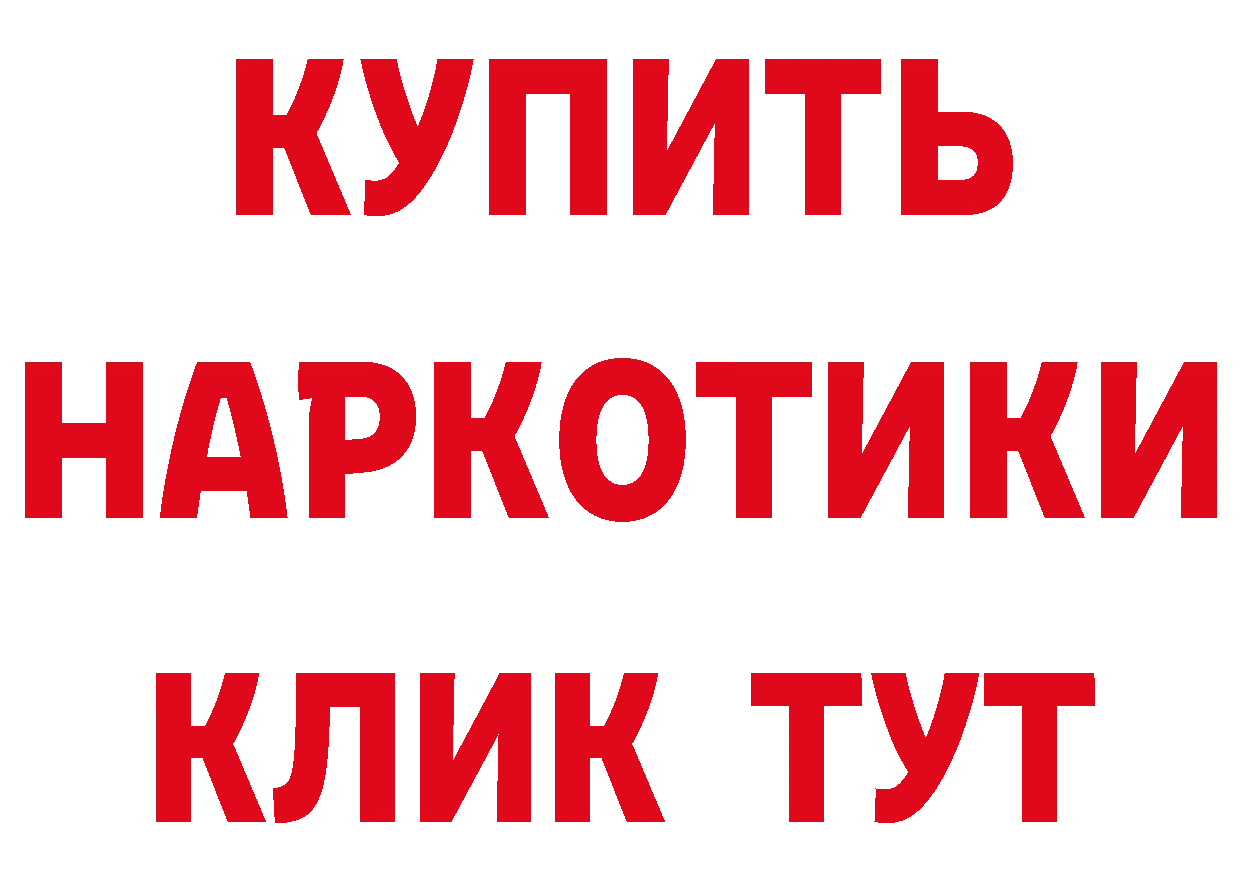 КУПИТЬ
НАРКОТИКИ
КЛИК ТУТ